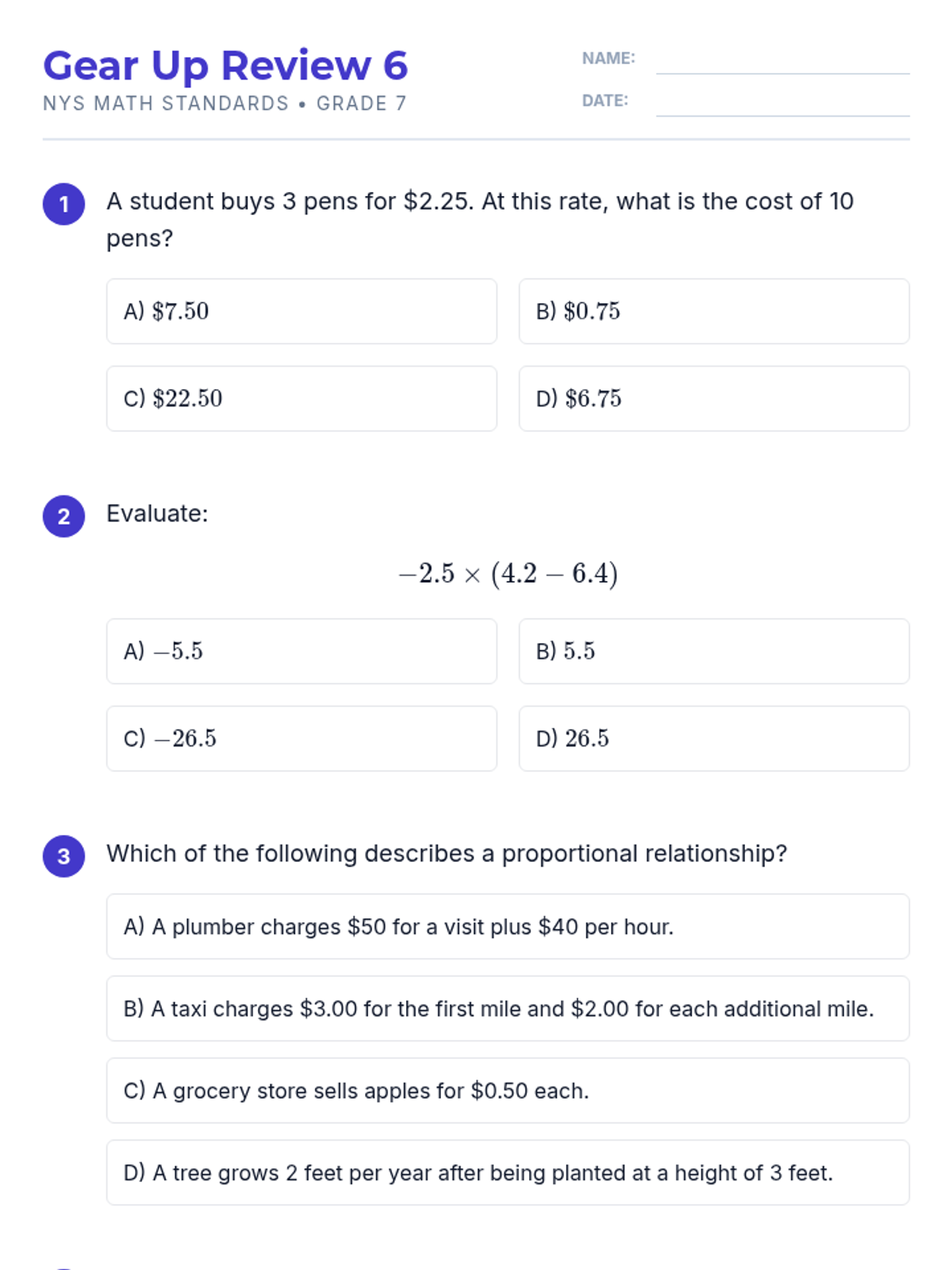 Gear Up Review 6
NYS MATH STANDARDS • GRADE 7

NAME: ____
DATE: ____

1 A student buys 3 pens for $2.25. At this rate, what is the cost of 10 pens?

A) $\$7.50$
B) $\$0.75$
C) $\$22.50$
D) $\$6.75$

2 Evaluate:

$-2.5 \times (4.2 - 6.4)$

A) $-5.5$
B) $5.5$
C) $-26.5$
D) $26.5$

3 Which of the following describes a proportional relationship?

A) A plumber charges $50 for a visit plus $40 per hour.

B) A taxi charges $3.00 for the first mile and $2.00 for each additional mile.

C) A grocery store sells apples for $0.50 each.

D) A tree grows 2 feet per year after being planted at a height of 3 feet.